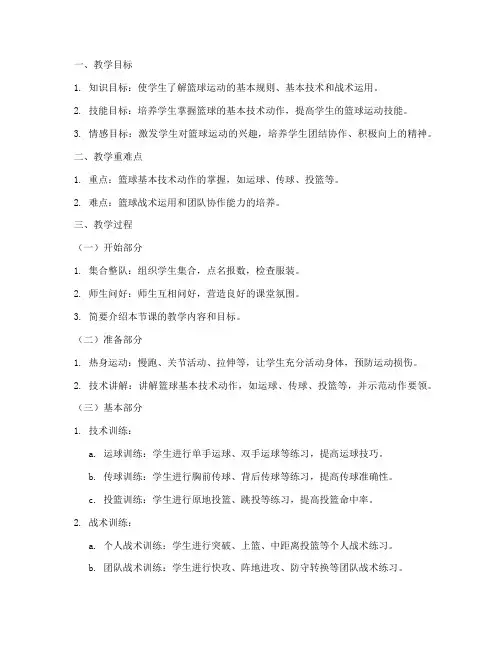 一、教学目标

1. 知识目标：使学生了解篮球运动的基本规则、基本技术和战术运用。

2. 技能目标：培养学生掌握篮球的基本技术动作，提高学生的篮球运动技能。

3. 情感目标：激发学生对篮球运动的兴趣，培养学生团结协作、积极向上的精神。

二、教学重难点

1. 重点：篮球基本技术动作的掌握，如运球、传球、投篮等。

2. 难点：篮球战术运用和团队协作能力的培养。

三、教学过程

（一）开始部分

1. 集合整队：组织学生集合，点名报数，检查服装。

2. 师生问好：师生互相问好，营造良好的课堂氛围。

3. 简要介绍本节课的教学内容和目标。

（二）准备部分

1. 热身运动：慢跑、关节活动、拉伸等，让学生充分活动身体，预防运动损伤。

2. 技术讲解：讲解篮球基本技术动作，如运球、传球、投篮等，并示范动作要领。

（三）基本部分

1. 技术训练：

a. 运球训练：学生进行单手运球、双手运球等练习，提高运球技巧。

b. 传球训练：学生进行胸前传球、背后传球等练习，提高传球准确性。

c. 投篮训练：学生进行原地投篮、跳投等练习，提高投篮命中率。

2. 战术训练：

a. 个人战术训练：学生进行突破、上篮、中距离投篮等个人战术练习。

b. 团队战术训练：学生进行快攻、阵地进攻、防守转换等团队战术练习。